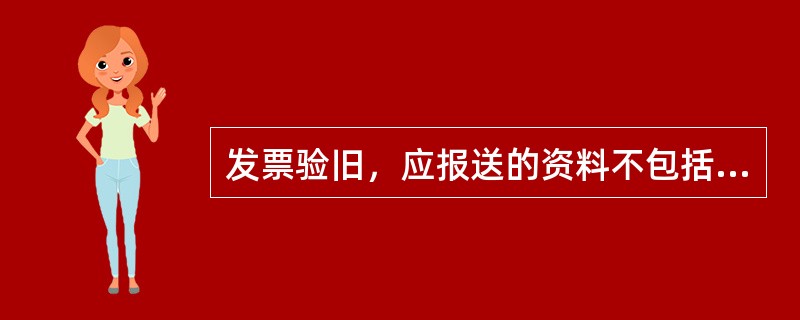 发票验旧，应报送的资料不包括...